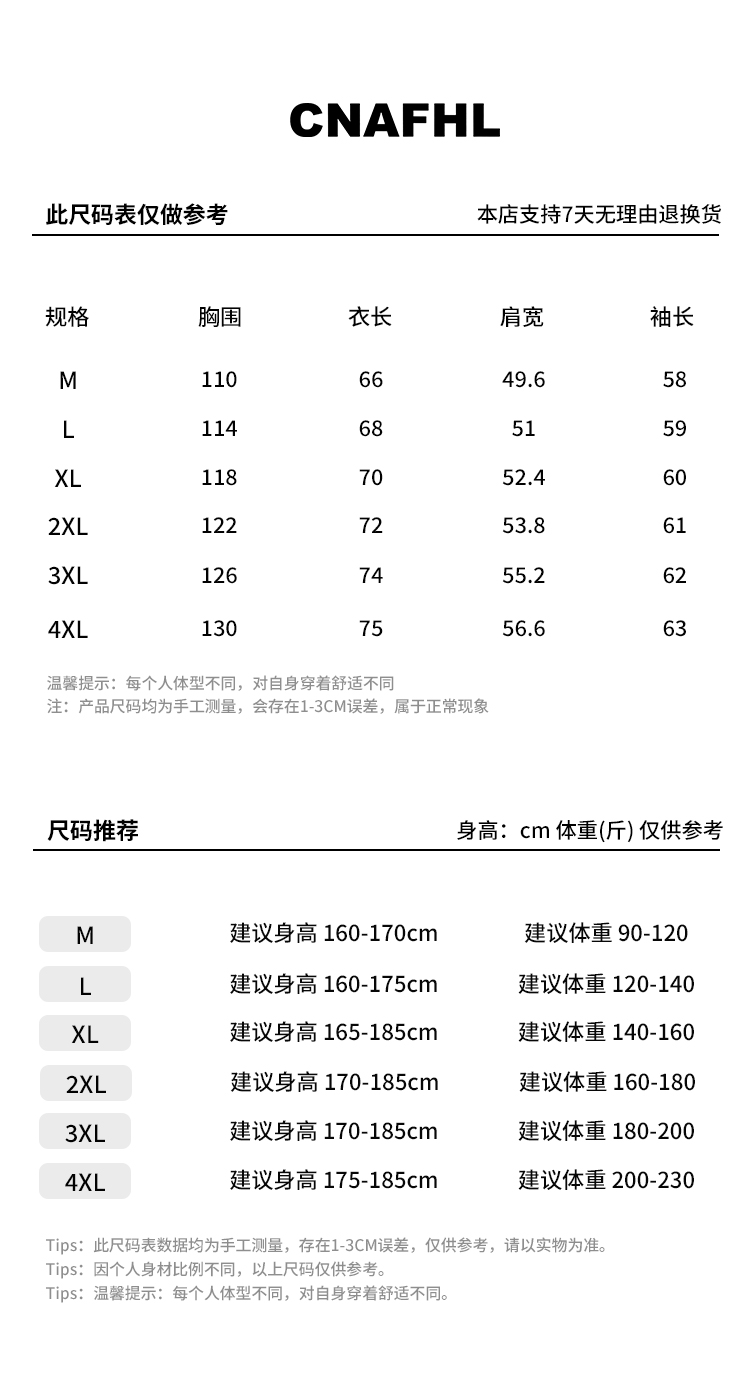 CNAFHL

此尺码表仅做参考 本店支持7天无理由退换货

| 规格 | 胸围 | 衣长 | 肩宽 | 袖长 |
|---|---|---|---|---|
| M | 110 | 66 | 49.6 | 58 |
| L | 114 | 68 | 51 | 59 |
| XL | 118 | 70 | 52.4 | 60 |
| 2XL | 122 | 72 | 53.8 | 61 |
| 3XL | 126 | 74 | 55.2 | 62 |
| 4XL | 130 | 75 | 56.6 | 63 |

温馨提示：每个人体型不同，对自身穿着舒适不同
注：产品尺码均为手工测量，会存在1-3CM误差，属于正常现象

尺码推荐 身高：cm 体重(斤) 仅供参考

M 建议身高 160-170cm 建议体重 90-120
L 建议身高 160-175cm 建议体重 120-140
XL 建议身高 165-185cm 建议体重 140-160
2XL 建议身高 170-185cm 建议体重 160-180
3XL 建议身高 170-185cm 建议体重 180-200
4XL 建议身高 175-185cm 建议体重 200-230

Tips：此尺码表数据均为手工测量，存在1-3CM误差，仅供参考，请以实物为准。
Tips：因个人身材比例不同，以上尺码仅供参考。
Tips：温馨提示：每个人体型不同，对自身穿着舒适不同。